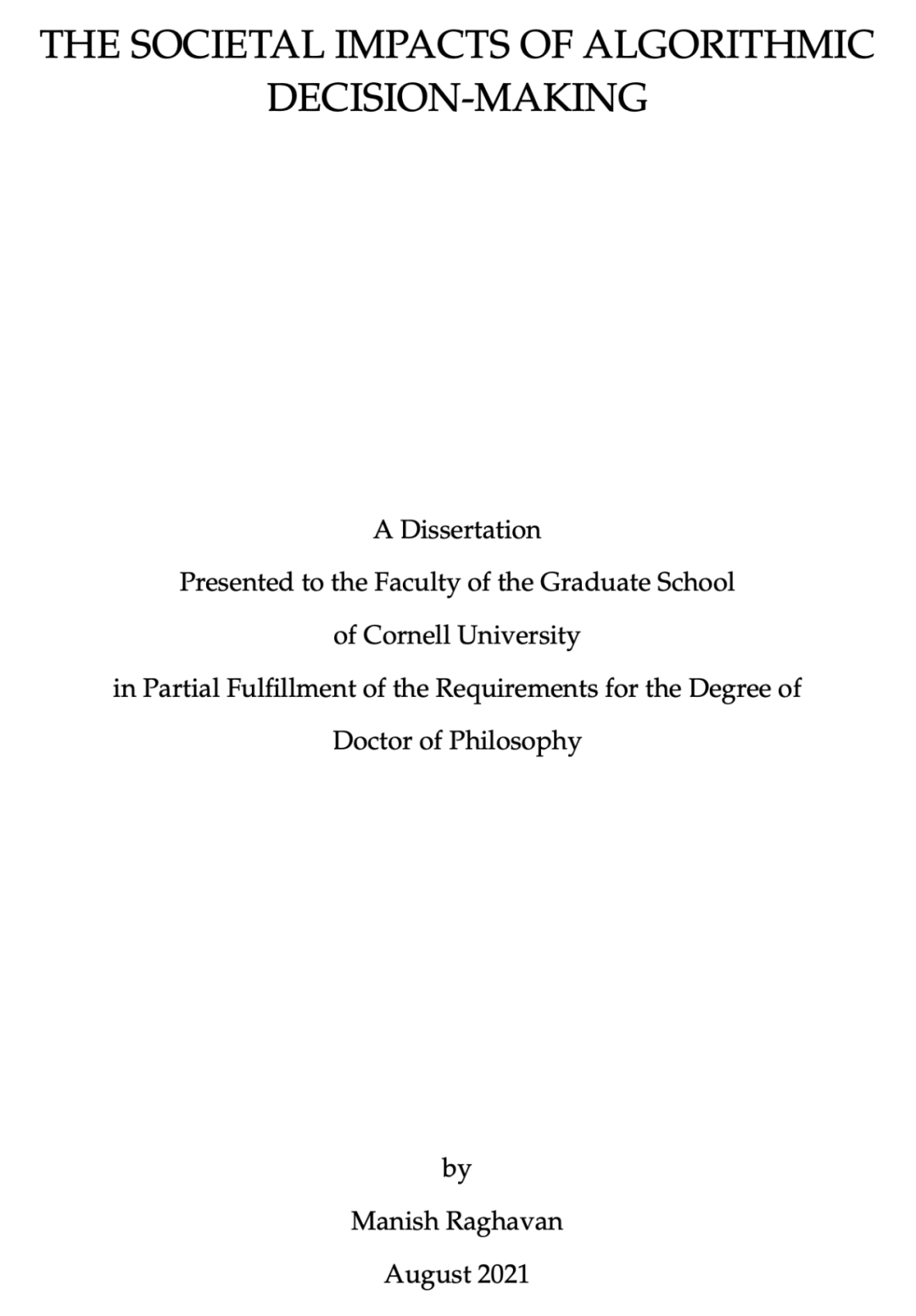 THE SOCIETAL IMPACTS OF ALGORITHMIC DECISION-MAKING

A Dissertation
Presented to the Faculty of the Graduate School
of Cornell University
in Partial Fulfillment of the Requirements for the Degree of
Doctor of Philosophy

by
Manish Raghavan
August 2021